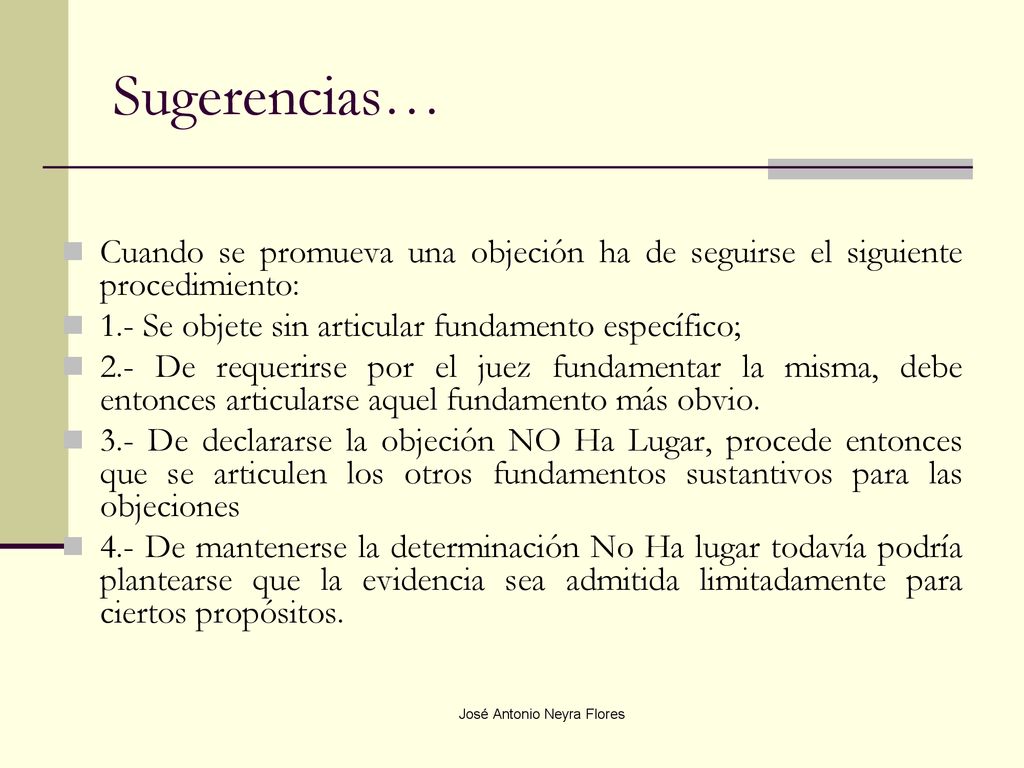 Sugerencias…

Cuando se promueva una objeción ha de seguirse el siguiente procedimiento:

1.- Se objete sin articular fundamento específico;

2.- De requerirse por el juez fundamentar la misma, debe entonces articularse aquel fundamento más obvio.

3.- De declararse la objeción NO Ha Lugar, procede entonces que se articulen los otros fundamentos sustantivos para las objeciones

4.- De mantenerse la determinación No Ha lugar todavía podría plantearse que la evidencia sea admitida limitadamente para ciertos propósitos.

José Antonio Neyra Flores